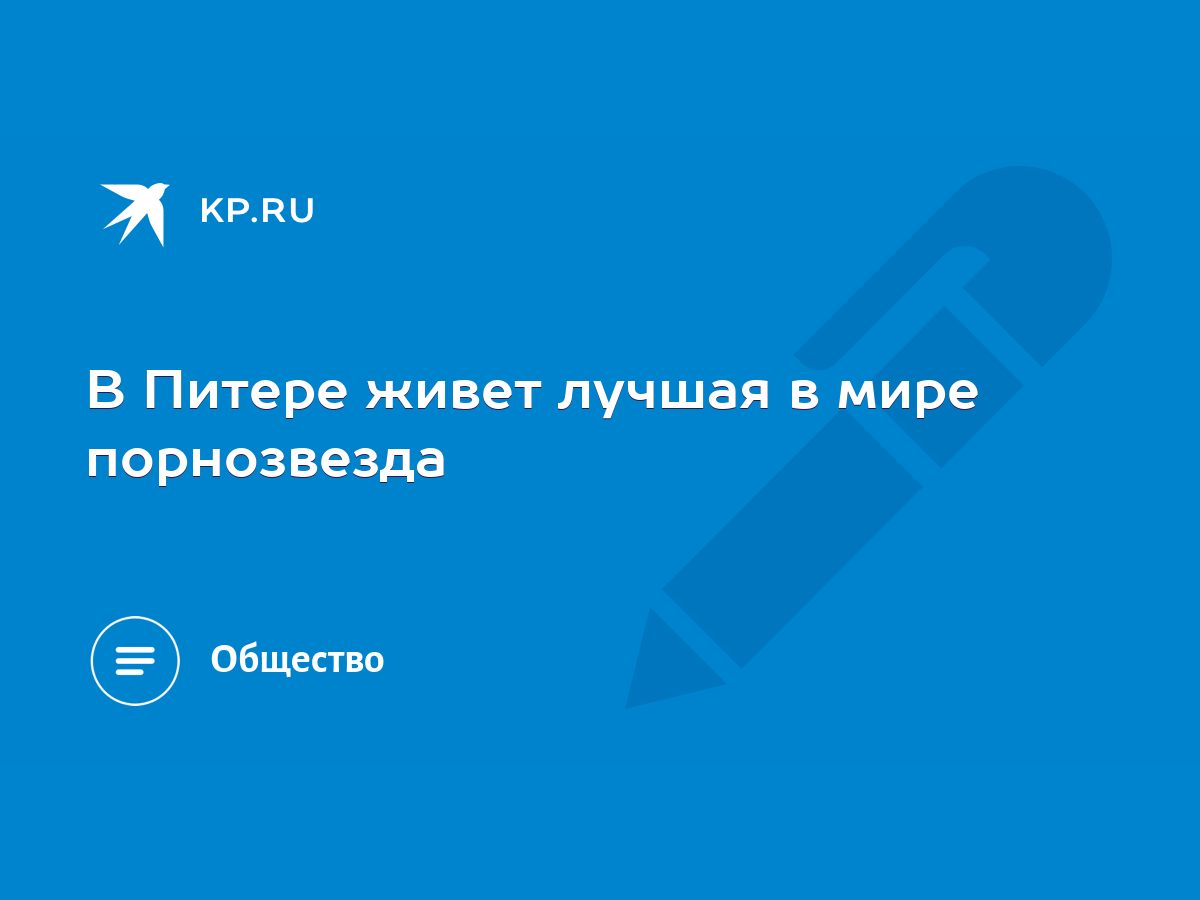 KP.RU

В Питере живет лучшая в мире порнозвезда

Общество